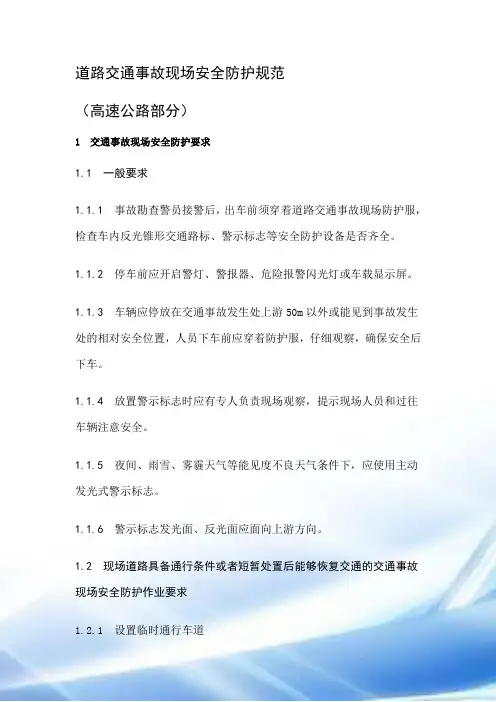 道路交通事故现场安全防护规范

（高速公路部分）

1　交通事故现场安全防护要求

1.1　一般要求

1.1.1　事故勘查警员接警后，出车前须穿着道路交通事故现场防护服，检查车内反光锥形交通路标、警示标志等安全防护设备是否齐全。

1.1.2　停车前应开启警灯、警报器、危险报警闪光灯或车载显示屏。

1.1.3　车辆应停放在交通事故发生处上游 50m 以外或能见到事故发生处的相对安全位置，人员下车前应穿着防护服，仔细观察，确保安全后下车。

1.1.4　放置警示标志时应有专人负责现场观察，提示现场人员和过往车辆注意安全。

1.1.5　夜间、雨雪、雾霾天气等能见度不良天气条件下，应使用主动发光式警示标志。

1.1.6　警示标志发光面、反光面应面向上游方向。

1.2　现场道路具备通行条件或者短暂处置后能够恢复交通的交通事故现场安全防护作业要求

1.2.1　设置临时通行车道